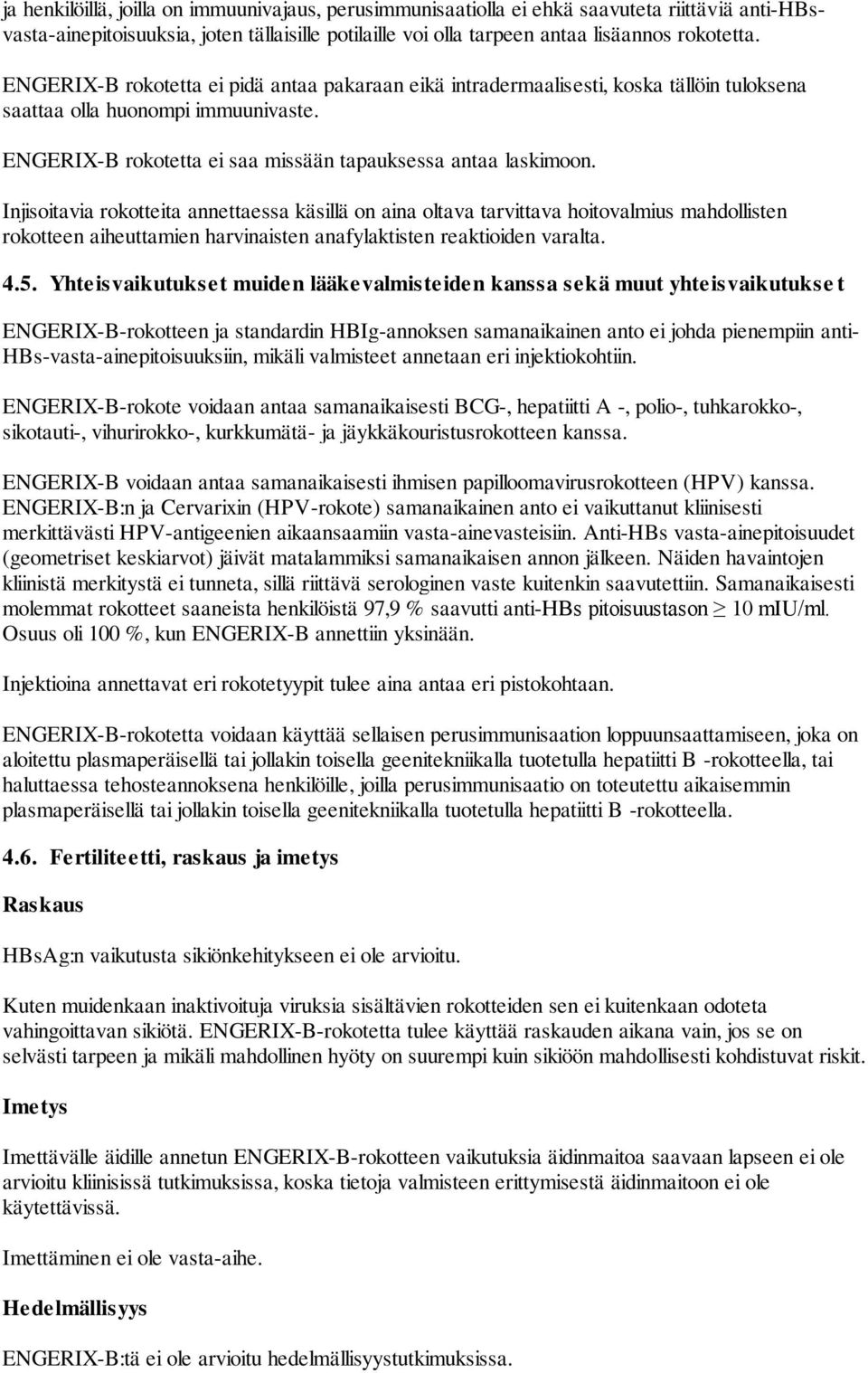 ja henkilöillä, joilla on immuunivajaus, perusimmunisaatiolla ei ehkä saavuteta riittäviä anti-HBs-vasta-ainepitoisuuksia, joten tällaisille potilaille voi olla tarpeen antaa lisäannos rokotetta.

ENGERIX-B rokotetta ei pidä antaa pakaraan eikä intradermaalisesti, koska tällöin tuloksena saattaa olla huonompi immuunivaste.

ENGERIX-B rokotetta ei saa missään tapauksessa antaa laskimoon.

Injisoitavia rokotteita annettaessa käsillä on aina oltava tarvittava hoitovalmius mahdollisten rokotteen aiheuttamien harvinaisten anafylaktisten reaktioiden varalta.

4.5. Yhteisvaikutukset muiden lääkevalmisteiden kanssa sekä muut yhteisvaikutukset

ENGERIX-B-rokotteen ja standardin HBIg-annoksen samanaikainen anto ei johda pienempiin anti-HBs-vasta-ainepitoisuuksiin, mikäli valmisteet annetaan eri injektiokohtiin.

ENGERIX-B-rokote voidaan antaa samanaikaisesti BCG-, hepatiitti A -, polio-, tuhkarokko-, sikotauti-, vihurirokko-, kurkkumätä- ja jäykkäkouristusrokotteen kanssa.

ENGERIX-B voidaan antaa samanaikaisesti ihmisen papilloomavirusrokotteen (HPV) kanssa. ENGERIX-B:n ja Cervarixin (HPV-rokote) samanaikainen anto ei vaikuttanut kliinisesti merkittävästi HPV-antigeenien aikaansaamiin vasta-ainevasteisiin. Anti-HBs vasta-ainepitoisuudet (geometriset keskiarvot) jäivät matalammiksi samanaikaisen annon jälkeen. Näiden havaintojen kliinistä merkitystä ei tunneta, sillä riittävä serologinen vaste kuitenkin saavutettiin. Samanaikaisesti molemmat rokotteet saaneista henkilöistä 97,9 % saavutti anti-HBs pitoisuustason $\geq$ 10 mIU/ml. Osuus oli 100 %, kun ENGERIX-B annettiin yksinään.

Injektioina annettavat eri rokotetyypit tulee aina antaa eri pistokohtaan.

ENGERIX-B-rokotetta voidaan käyttää sellaisen perusimmunisaation loppuunsaattamiseen, joka on aloitettu plasmaperäisellä tai jollakin toisella geenitekniikalla tuotetulla hepatiitti B -rokotteella, tai haluttaessa tehosteannoksena henkilöille, joilla perusimmunisaatio on toteutettu aikaisemmin plasmaperäisellä tai jollakin toisella geenitekniikalla tuotetulla hepatiitti B -rokotteella.

4.6. Fertiliteetti, raskaus ja imetys

Raskaus

HBsAg:n vaikutusta sikiönkehitykseen ei ole arvioitu.

Kuten muidenkaan inaktivoituja viruksia sisältävien rokotteiden sen ei kuitenkaan odoteta vahingoittavan sikiötä. ENGERIX-B-rokotetta tulee käyttää raskauden aikana vain, jos se on selvästi tarpeen ja mikäli mahdollinen hyöty on suurempi kuin sikiöön mahdollisesti kohdistuvat riskit.

Imetys

Imettävälle äidille annetun ENGERIX-B-rokotteen vaikutuksia äidinmaitoa saavaan lapseen ei ole arvioitu kliinisissä tutkimuksissa, koska tietoja valmisteen erittymisestä äidinmaitoon ei ole käytettävissä.

Imettäminen ei ole vasta-aihe.

Hedelmällisyys

ENGERIX-B:tä ei ole arvioitu hedelmällisyystutkimuksissa.